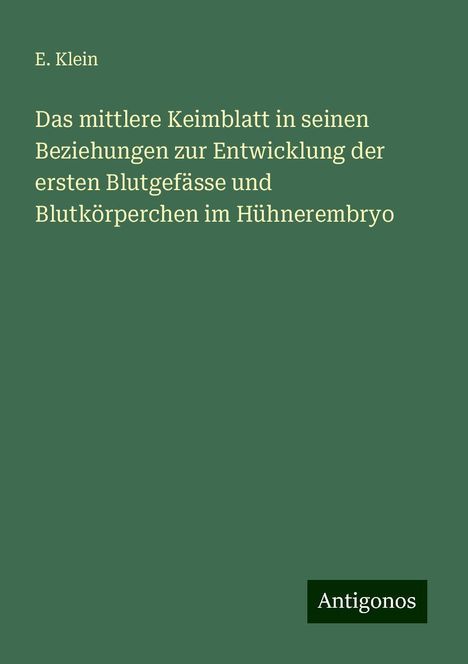 E. Klein

Das mittlere Keimblatt in seinen Beziehungen zur Entwicklung der ersten Blutgefässe und Blutkörperchen im Hühnerembryo

Antigonos